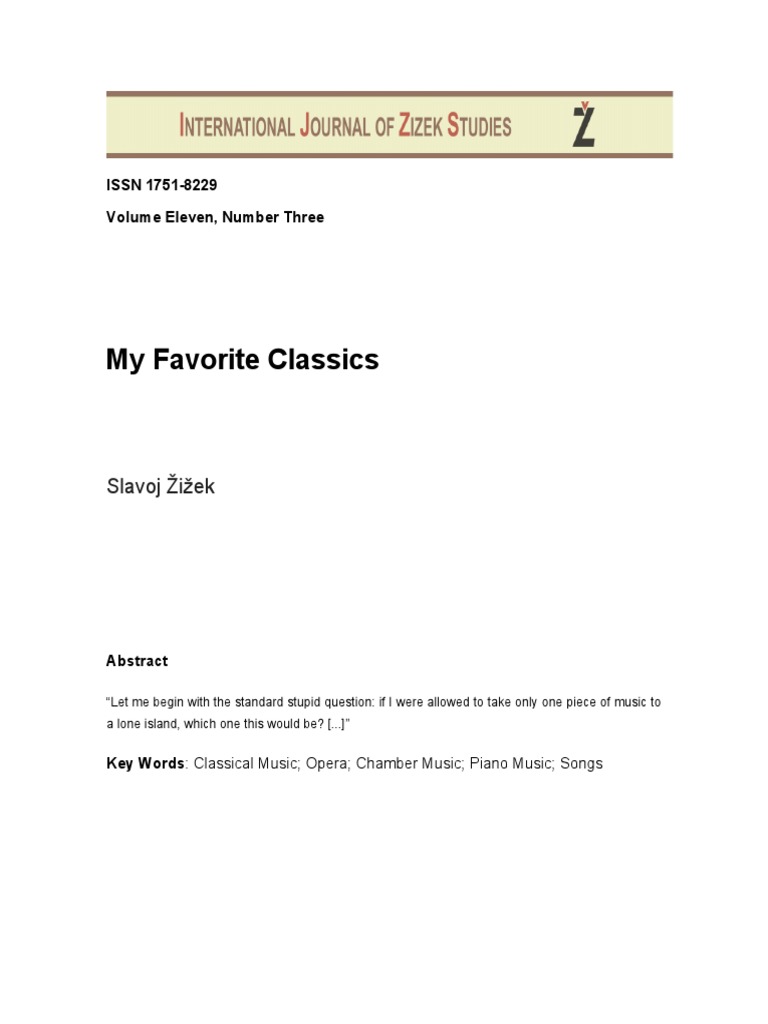 INTERNATIONAL JOURNAL OF ZIZEK STUDIES

Ž

ISSN 1751-8229

Volume Eleven, Number Three

My Favorite Classics

Slavoj Žižek

Abstract

“Let me begin with the standard stupid question: if I were allowed to take only one piece of music to a lone island, which one this would be? [...]”

Key Words: Classical Music; Opera; Chamber Music; Piano Music; Songs